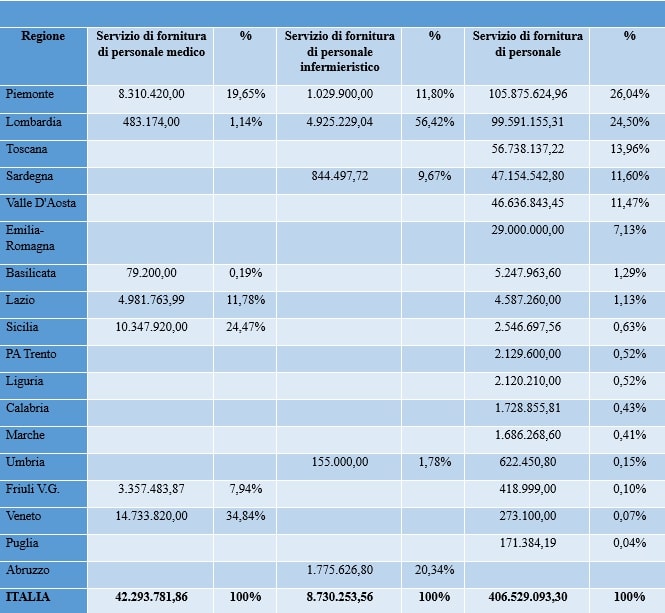 | Regione | Servizio di fornitura di personale medico | % | Servizio di fornitura di personale infermieristico | % | Servizio di fornitura di personale | % |
|---|---|---|---|---|---|---|
| Piemonte | 8.310.420,00 | 19,65% | 1.029.900,00 | 11,80% | 105.875.624,96 | 26,04% |
| Lombardia | 483.174,00 | 1,14% | 4.925.229,04 | 56,42% | 99.591.155,31 | 24,50% |
| Toscana | | | | | 56.738.137,22 | 13,96% |
| Sardegna | | | 844.497,72 | 9,67% | 47.154.542,80 | 11,60% |
| Valle D'Aosta | | | | | 46.636.843,45 | 11,47% |
| Emilia-Romagna | | | | | 29.000.000,00 | 7,13% |
| Basilicata | 79.200,00 | 0,19% | | | 5.247.963,60 | 1,29% |
| Lazio | 4.981.763,99 | 11,78% | | | 4.587.260,00 | 1,13% |
| Sicilia | 10.347.920,00 | 24,47% | | | 2.546.697,56 | 0,63% |
| PA Trento | | | | | 2.129.600,00 | 0,52% |
| Liguria | | | | | 2.120.210,00 | 0,52% |
| Calabria | | | | | 1.728.855,81 | 0,43% |
| Marche | | | | | 1.686.268,60 | 0,41% |
| Umbria | | | 155.000,00 | 1,78% | 622.450,80 | 0,15% |
| Friuli V.G. | 3.357.483,87 | 7,94% | | | 418.999,00 | 0,10% |
| Veneto | 14.733.820,00 | 34,84% | | | 273.100,00 | 0,07% |
| Puglia | | | | | 171.384,19 | 0,04% |
| Abruzzo | | | 1.775.626,80 | 20,34% | | |
| ITALIA | 42.293.781,86 | 100% | 8.730.253,56 | 100% | 406.529.093,30 | 100% |